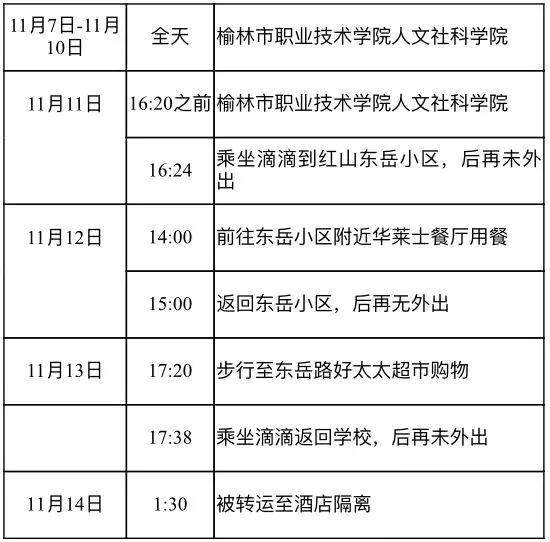 | 11月7日-11月10日 | 全天 | 榆林市职业技术学院人文社科学院 |
|---|---|---|
| 11月11日 | 16:20之前 | 榆林市职业技术学院人文社科学院 |
|  | 16:24 | 乘坐滴滴到红山东岳小区，后再未外出 |
| 11月12日 | 14:00 | 前往东岳小区附近华莱士餐厅用餐 |
|  | 15:00 | 返回东岳小区，后再无外出 |
| 11月13日 | 17:20 | 步行至东岳路好太太超市购物 |
|  | 17:38 | 乘坐滴滴返回学校，后再未外出 |
| 11月14日 | 1:30 | 被转运至酒店隔离 |